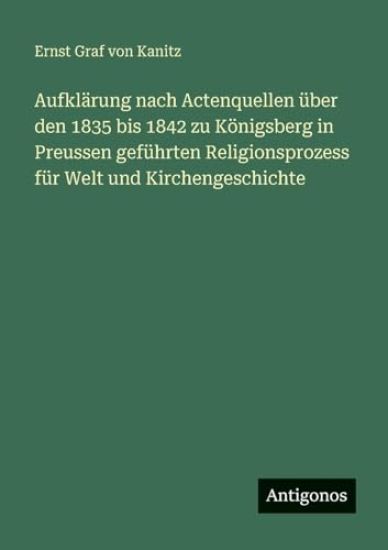 Ernst Graf von Kanitz

Aufklärung nach Actenquellen über den 1835 bis 1842 zu Königsberg in Preussen geführten Religionsprozess für Welt und Kirchengeschichte

Antigonos